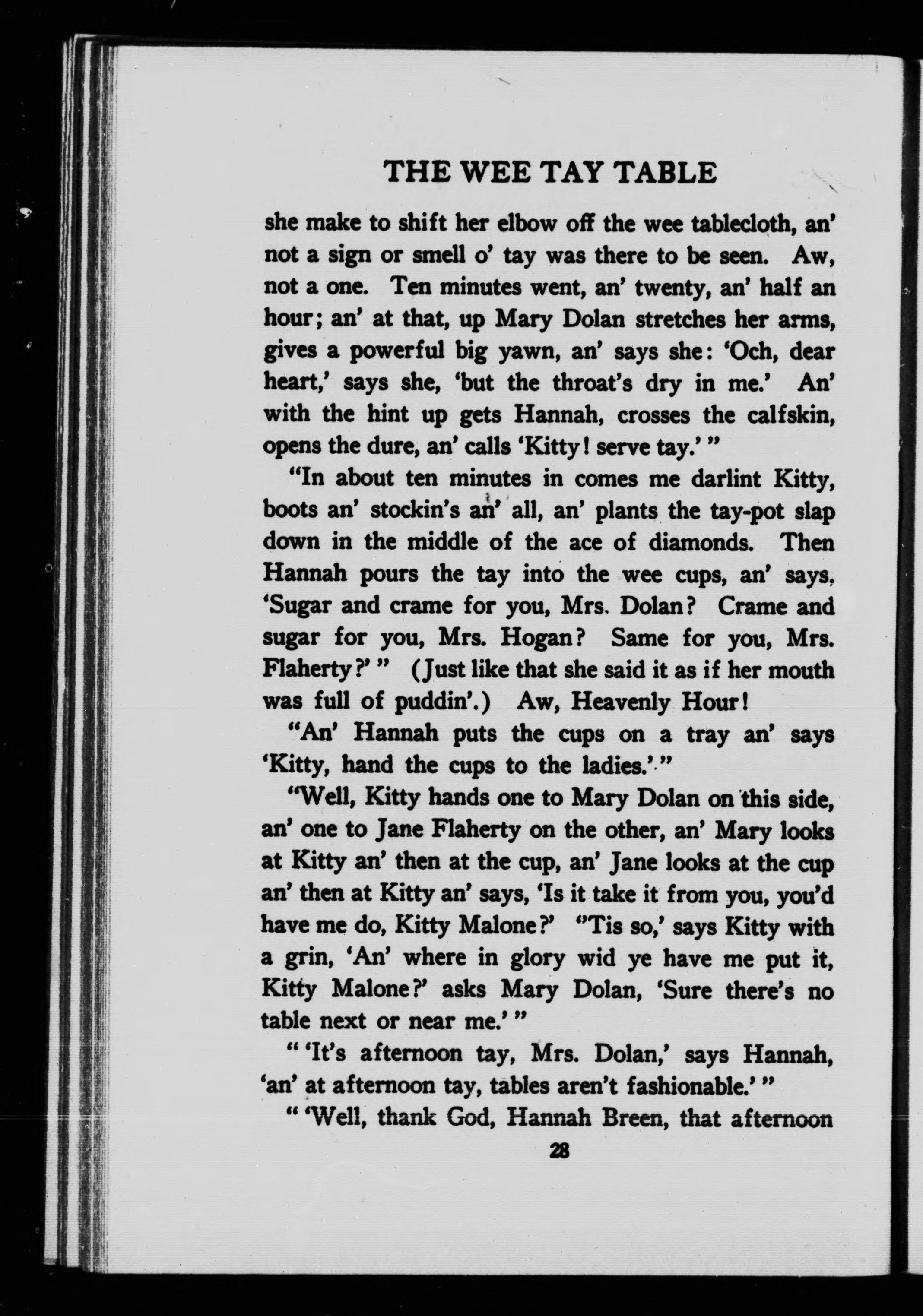 THE WEE TAY TABLE

she make to shift her elbow off the wee tablecloth, an' not a sign or smell o' tay was there to be seen. Aw, not a one. Ten minutes went, an' twenty, an' half an hour; an' at that, up Mary Dolan stretches her arms, gives a powerful big yawn, an' says she: 'Och, dear heart,' says she, 'but the throat's dry in me.' An' with the hint up gets Hannah, crosses the calfskin, opens the dure, an' calls 'Kitty! serve tay.' "

"In about ten minutes in comes me darlint Kitty, boots an' stockin's an' all, an' plants the tay-pot slap down in the middle of the ace of diamonds. Then Hannah pours the tay into the wee cups, an' says, 'Sugar and crame for you, Mrs. Dolan? Crame and sugar for you, Mrs. Hogan? Same for you, Mrs. Flaherty?' " (Just like that she said it as if her mouth was full of puddin'.) Aw, Heavenly Hour!

"An' Hannah puts the cups on a tray an' says 'Kitty, hand the cups to the ladies.' "

"Well, Kitty hands one to Mary Dolan on this side, an' one to Jane Flaherty on the other, an' Mary looks at Kitty an' then at the cup, an' Jane looks at the cup an' then at Kitty an' says, 'Is it take it from you, you'd have me do, Kitty Malone?' "Tis so,' says Kitty with a grin, 'An' where in glory wid ye have me put it, Kitty Malone?' asks Mary Dolan, 'Sure there's no table next or near me.' "

" 'It's afternoon tay, Mrs. Dolan,' says Hannah, 'an' at afternoon tay, tables aren't fashionable.' "

" 'Well, thank God, Hannah Breen, that afternoon

28